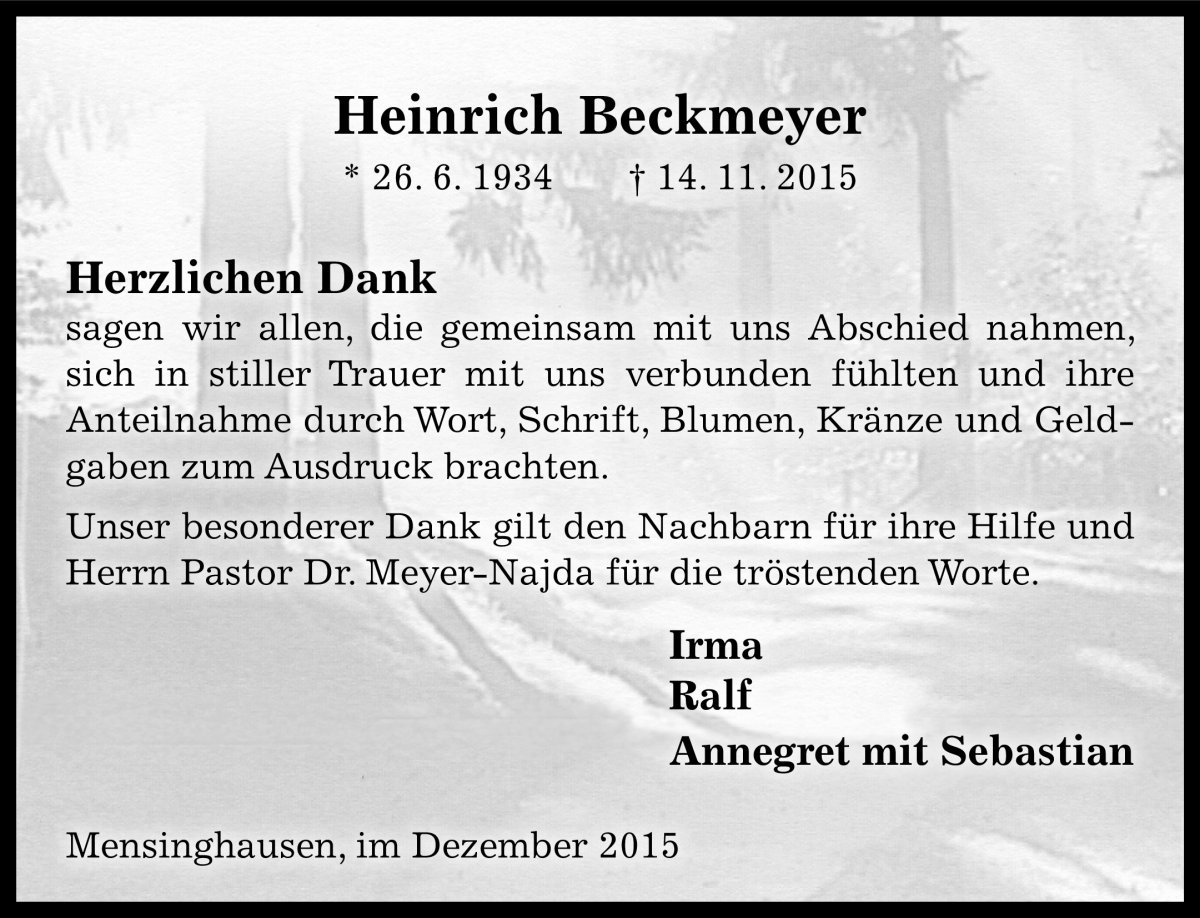 Heinrich Beckmeyer

* 26. 6. 1934 † 14. 11. 2015

Herzlichen Dank
sagen wir allen, die gemeinsam mit uns Abschied nahmen, sich in stiller Trauer mit uns verbunden fühlten und ihre Anteilnahme durch Wort, Schrift, Blumen, Kränze und Geldgaben zum Ausdruck brachten.

Unser besonderer Dank gilt den Nachbarn für ihre Hilfe und Herrn Pastor Dr. Meyer-Najda für die tröstenden Worte.

Irma
Ralf
Annegret mit Sebastian

Mensinghausen, im Dezember 2015